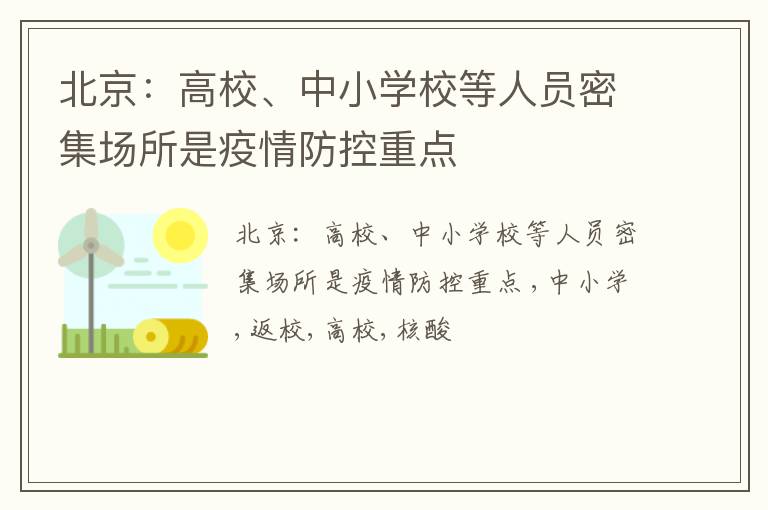 北京：高校、中小学校等人员密集场所是疫情防控重点

北京：高校、中小学校等人员密集场所是疫情防控重点，中小学，返校，高校，核酸